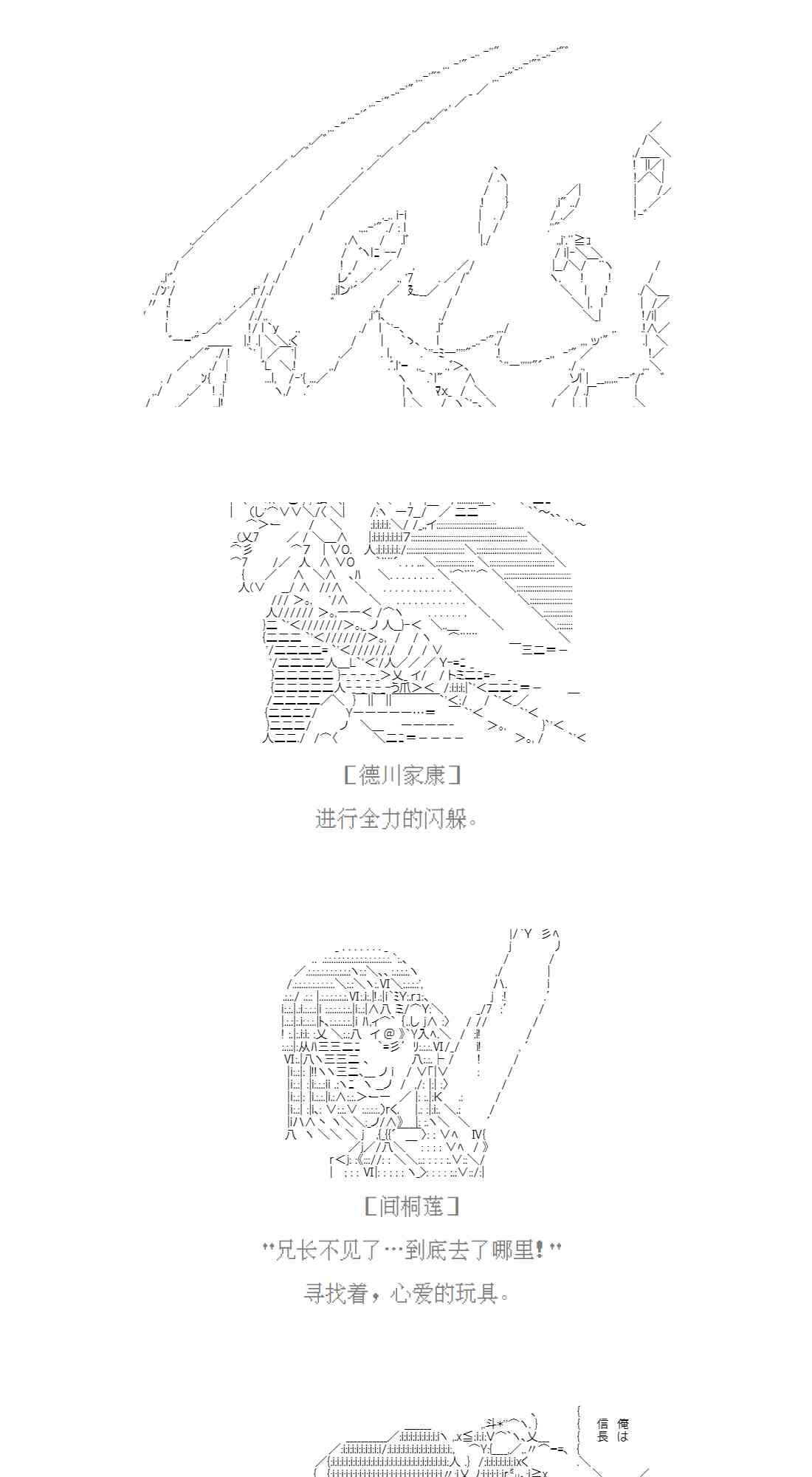 [德川家康]

进行全力的闪躲。

[间桐莲]

"兄长不见了…到底去了哪里!"

寻找着，心爱的玩具。

俺は
信長